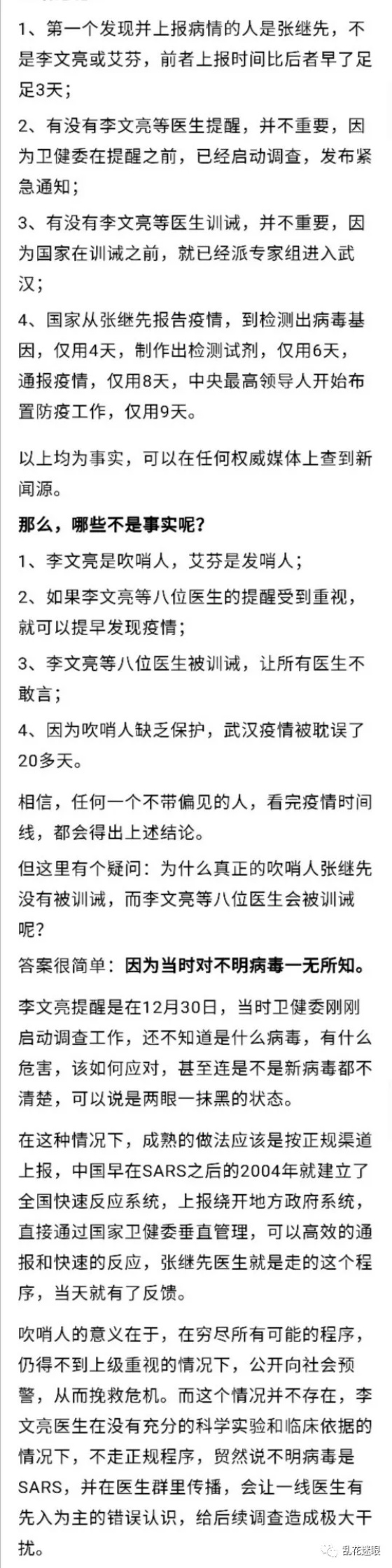 1、第一个发现并上报病情的人是张继先，不是李文亮或艾芬，前者上报时间比后者早了足足3天；

2、有没有李文亮等医生提醒，并不重要，因为卫健委在提醒之前，已经启动调查，发布紧急通知；

3、有没有李文亮等医生训诫，并不重要，因为国家在训诫之前，就已经派专家组进入武汉；

4、国家从张继先报告疫情，到检测出病毒基因，仅用4天，制作出检测试剂，仅用6天，通报疫情，仅用8天，中央最高领导人开始布置防疫工作，仅用9天。

以上均为事实，可以在任何权威媒体上查到新闻源。

那么，哪些不是事实呢？

1、李文亮是吹哨人，艾芬是发哨人；

2、如果李文亮等八位医生的提醒受到重视，就可以提早发现疫情；

3、李文亮等八位医生被训诫，让所有医生不敢言；

4、因为吹哨人缺乏保护，武汉疫情被耽误了20多天。

相信，任何一个不带偏见的人，看完疫情时间线，都会得出上述结论。

但这里有个疑问：为什么真正的吹哨人张继先没有被训诫，而李文亮等八位医生会被训诫呢？

答案很简单：因为当时对不明病毒一无所知。

李文亮提醒是在12月30日，当时卫健委刚刚启动调查工作，还不知道是什么病毒，有什么危害，该如何应对，甚至连是不是新病毒都不清楚，可以说是两眼一抹黑的状态。

在这种情况下，成熟的做法应该是按正规渠道上报，中国早在SARS之后的2004年就建立了全国快速反应系统，上报绕开地方政府系统，直接通过国家卫健委垂直管理，可以高效的通报和快速的反应，张继先医生就是走的这个程序，当天就有了反馈。

吹哨人的意义在于，在穷尽所有可能的程序，仍得不到上级重视的情况下，公开向社会预警，从而挽救危机。而这个情况并不存在，李文亮医生在没有充分的科学实验和临床依据的情况下，不走正规程序，贸然说不明病毒是SARS，并在医生群里传播，会让一线医生有先入为主的错误认识，给后续调查造成极大干扰。

乱花迷眼